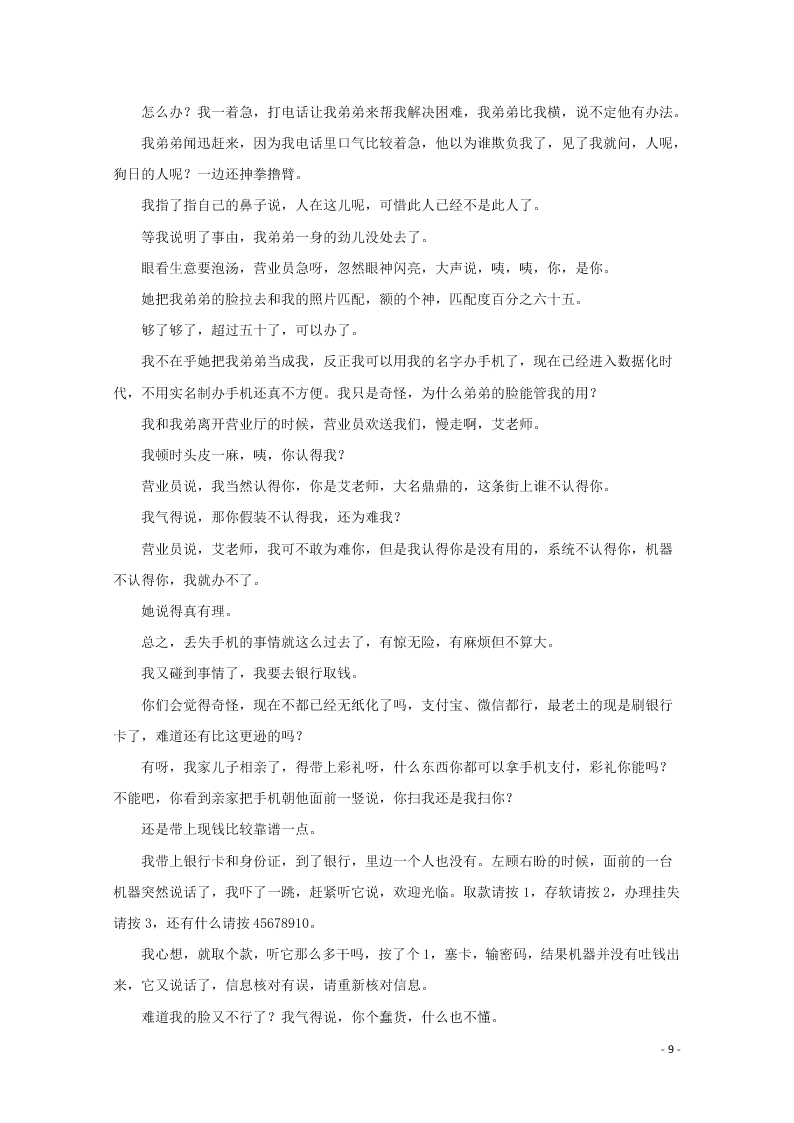 怎么办？我一着急，打电话让我弟弟来帮我解决困难，我弟弟比我横，说不定他有办法。

我弟弟闻迅赶来，因为我电话里口气比较着急，他以为谁欺负我了，见了我就问，人呢，狗日的人呢？一边还抻拳撸臂。

我指了指自己的鼻子说，人在这儿呢，可惜此人已经不是此人了。

等我说明了事由，我弟弟一身的劲儿没处去了。

眼看生意要泡汤，营业员急呀，忽然眼神闪亮，大声说，咦，咦，你，是你。

她把我弟弟的脸拉去和我的照片匹配，额的个神，匹配度百分之六十五。

够了够了，超过五十了，可以办了。

我不在乎她把我弟弟当成我，反正我可以用我的名字办手机了，现在已经进入数据化时代，不用实名制办手机还真不方便。我只是奇怪，为什么弟弟的脸能管我的用？

我和我弟离开营业厅的时候，营业员欢送我们，慢走啊，艾老师。

我顿时头皮一麻，咦，你认得我？

营业员说，我当然认得你，你是艾老师，大名鼎鼎的，这条街上谁不认得你。

我气得说，那你假装不认得我，还为难我？

营业员说，艾老师，我可不敢为难你，但是我认得你是没有用的，系统不认得你，机器不认得你，我就办不了。

她说得真有理。

总之，丢失手机的事情就这么过去了，有惊无险，有麻烦但不算大。

我又碰到事情了，我要去银行取钱。

你们会觉得奇怪，现在不都已经无纸化了吗，支付宝、微信都行，最老土的现是刷银行卡了，难道还有比这更逊的吗？

有呀，我家儿子相亲了，得带上彩礼呀，什么东西你都可以拿手机支付，彩礼你能吗？不能吧，你看到亲家把手机朝他面前一竖说，你扫我还是我扫你？

还是带上现钱比较靠谱一点。

我带上银行卡和身份证，到了银行，里边一个人也没有。左顾右盼的时候，面前的一台机器突然说话了，我吓了一跳，赶紧听它说，欢迎光临。取款请按 1，存软请按 2，办理挂失请按 3，还有什么请按 45678910。

我心想，就取个款，听它那么多干吗，按了个 1，塞卡，输密码，结果机器并没有吐钱出来，它又说话了，信息核对有误，请重新核对信息。

难道我的脸又不行了？我气得说，你个蠢货，什么也不懂。

- 9 -